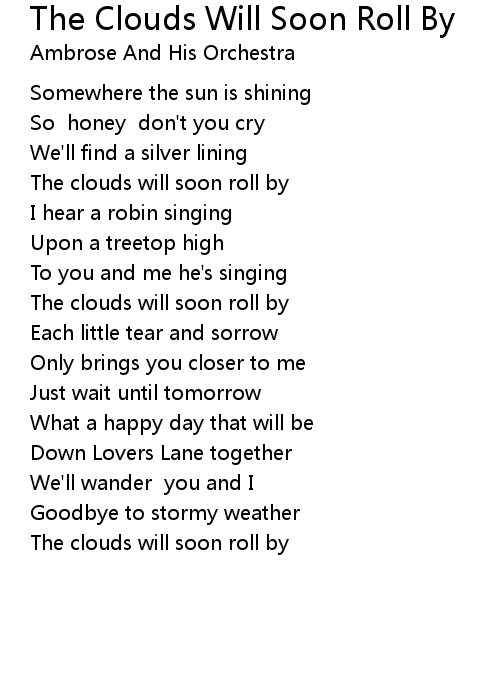 The Clouds Will Soon Roll By
Ambrose And His Orchestra

Somewhere the sun is shining
So honey don't you cry
We'll find a silver lining
The clouds will soon roll by
I hear a robin singing
Upon a treetop high
To you and me he's singing
The clouds will soon roll by
Each little tear and sorrow
Only brings you closer to me
Just wait until tomorrow
What a happy day that will be
Down Lovers Lane together
We'll wander you and I
Goodbye to stormy weather
The clouds will soon roll by